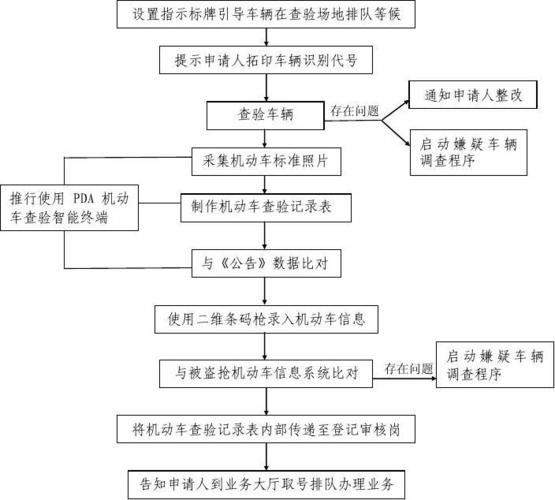 设置指示标牌引导车辆在查验场地排队等候

提示申请人拓印车辆识别代号

查验车辆

存在问题

通知申请人整改

启动嫌疑车辆调查程序

采集机动车标准照片

推行使用 PDA 机动车查验智能终端

制作机动车查验记录表

与《公告》数据比对

使用二维条码枪录入机动车信息

与被盗抢机动车信息系统比对

存在问题

启动嫌疑车辆调查程序

将机动车查验记录表内部传递至登记审核岗

告知申请人到业务大厅取号排队办理业务